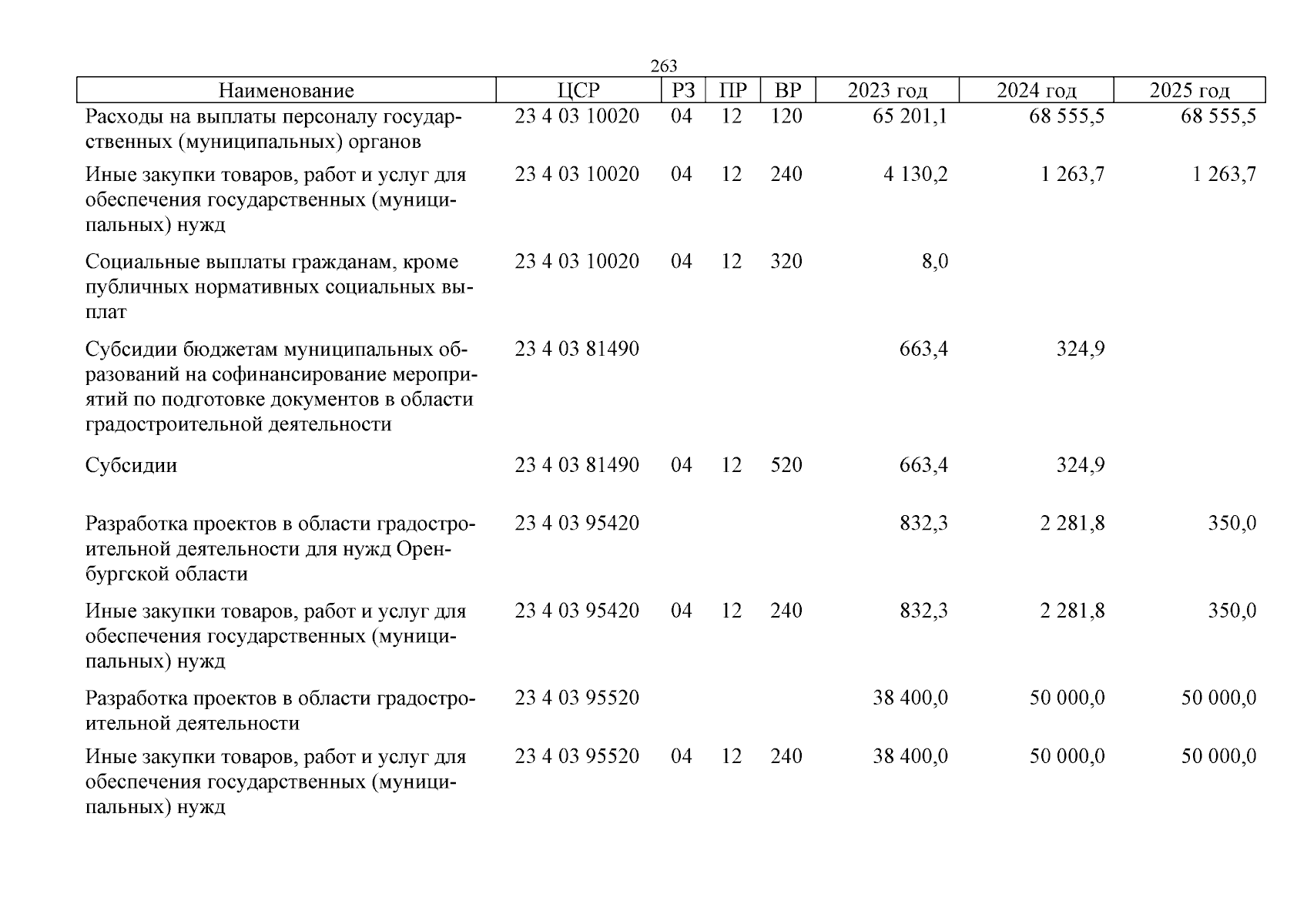 263

| Наименование | ЦСР | РЗ | ПР | ВР | 2023 год | 2024 год | 2025 год |
|---|---|---|---|---|---|---|---|
| Расходы на выплаты персоналу государственных (муниципальных) органов | 23 4 03 10020 | 04 | 12 | 120 | 65 201,1 | 68 555,5 | 68 555,5 |
| Иные закупки товаров, работ и услуг для обеспечения государственных (муниципальных) нужд | 23 4 03 10020 | 04 | 12 | 240 | 4 130,2 | 1 263,7 | 1 263,7 |
| Социальные выплаты гражданам, кроме публичных нормативных социальных выплат | 23 4 03 10020 | 04 | 12 | 320 | 8,0 | | |
| Субсидии бюджетам муниципальных образований на софинансирование мероприятий по подготовке документов в области градостроительной деятельности | 23 4 03 81490 | | | | 663,4 | 324,9 | |
| Субсидии | 23 4 03 81490 | 04 | 12 | 520 | 663,4 | 324,9 | |
| Разработка проектов в области градостроительной деятельности для нужд Оренбургской области | 23 4 03 95420 | | | | 832,3 | 2 281,8 | 350,0 |
| Иные закупки товаров, работ и услуг для обеспечения государственных (муниципальных) нужд | 23 4 03 95420 | 04 | 12 | 240 | 832,3 | 2 281,8 | 350,0 |
| Разработка проектов в области градостроительной деятельности | 23 4 03 95520 | | | | 38 400,0 | 50 000,0 | 50 000,0 |
| Иные закупки товаров, работ и услуг для обеспечения государственных (муниципальных) нужд | 23 4 03 95520 | 04 | 12 | 240 | 38 400,0 | 50 000,0 | 50 000,0 |